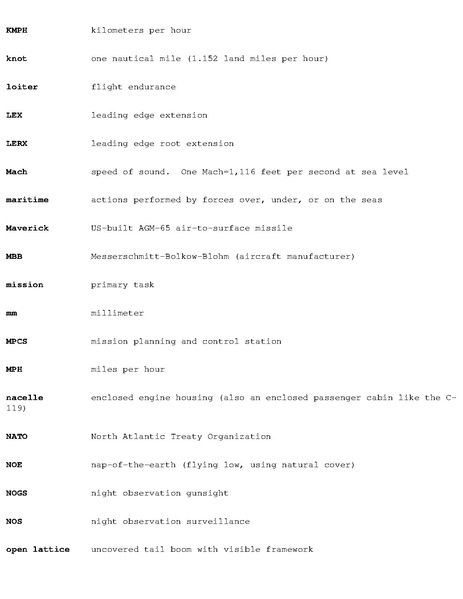 KMPH kilometers per hour

knot one nautical mile (1.152 land miles per hour)

loiter flight endurance

LEX leading edge extension

LERX leading edge root extension

Mach speed of sound. One Mach=1,116 feet per second at sea level

maritime actions performed by forces over, under, or on the seas

Maverick US-built AGM-65 air-to-surface missile

MBB Messerschmitt-Bolkow-Blohm (aircraft manufacturer)

mission primary task

mm millimeter

MPCS mission planning and control station

MPH miles per hour

nacelle enclosed engine housing (also an enclosed passenger cabin like the C-119)

NATO North Atlantic Treaty Organization

NOE nap-of-the-earth (flying low, using natural cover)

NOGS night observation gunsight

NOS night observation surveillance

open lattice uncovered tail boom with visible framework